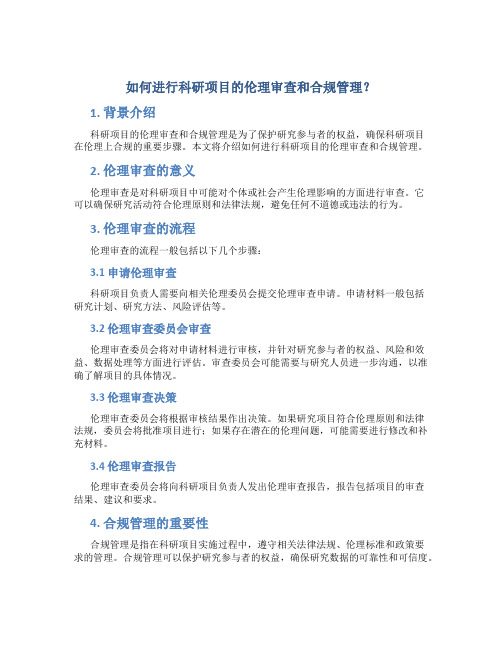 如何进行科研项目的伦理审查和合规管理？

1. 背景介绍

科研项目的伦理审查和合规管理是为了保护研究参与者的权益，确保科研项目在伦理上合规的重要步骤。本文将介绍如何进行科研项目的伦理审查和合规管理。

2. 伦理审查的意义

伦理审查是对科研项目中可能对个体或社会产生伦理影响的方面进行审查。它可以确保研究活动符合伦理原则和法律法规，避免任何不道德或违法的行为。

3. 伦理审查的流程

伦理审查的流程一般包括以下几个步骤：

3.1 申请伦理审查

科研项目负责人需要向相关伦理委员会提交伦理审查申请。申请材料一般包括研究计划、研究方法、风险评估等。

3.2 伦理审查委员会审查

伦理审查委员会将对申请材料进行审核，并针对研究参与者的权益、风险和效益、数据处理等方面进行评估。审查委员会可能需要与研究人员进一步沟通，以准确了解项目的具体情况。

3.3 伦理审查决策

伦理审查委员会将根据审核结果作出决策。如果研究项目符合伦理原则和法律法规，委员会将批准项目进行；如果存在潜在的伦理问题，可能需要进行修改和补充材料。

3.4 伦理审查报告

伦理审查委员会将向科研项目负责人发出伦理审查报告，报告包括项目的审查结果、建议和要求。

4. 合规管理的重要性

合规管理是指在科研项目实施过程中，遵守相关法律法规、伦理标准和政策要求的管理。合规管理可以保护研究参与者的权益，确保研究数据的可靠性和可信度。